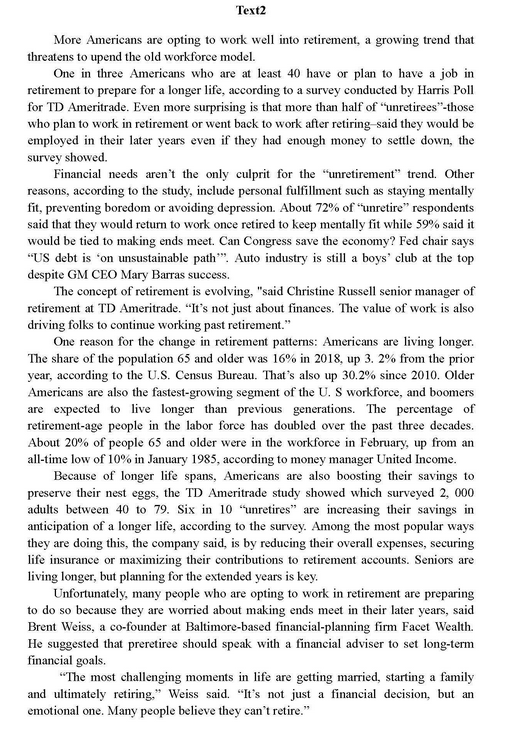 Text2

More Americans are opting to work well into retirement, a growing trend that threatens to upend the old workforce model.

One in three Americans who are at least 40 have or plan to have a job in retirement to prepare for a longer life, according to a survey conducted by Harris Poll for TD Ameritrade. Even more surprising is that more than half of "unretirees"-those who plan to work in retirement or went back to work after retiring–said they would be employed in their later years even if they had enough money to settle down, the survey showed.

Financial needs aren't the only culprit for the "unretirement" trend. Other reasons, according to the study, include personal fulfillment such as staying mentally fit, preventing boredom or avoiding depression. About 72% of "unretire" respondents said that they would return to work once retired to keep mentally fit while 59% said it would be tied to making ends meet. Can Congress save the economy? Fed chair says "US debt is 'on unsustainable path'". Auto industry is still a boys' club at the top despite GM CEO Mary Barras success.

The concept of retirement is evolving, "said Christine Russell senior manager of retirement at TD Ameritrade. "It's not just about finances. The value of work is also driving folks to continue working past retirement."

One reason for the change in retirement patterns: Americans are living longer. The share of the population 65 and older was 16% in 2018, up 3. 2% from the prior year, according to the U.S. Census Bureau. That's also up 30.2% since 2010. Older Americans are also the fastest-growing segment of the U. S workforce, and boomers are expected to live longer than previous generations. The percentage of retirement-age people in the labor force has doubled over the past three decades. About 20% of people 65 and older were in the workforce in February, up from an all-time low of 10% in January 1985, according to money manager United Income.

Because of longer life spans, Americans are also boosting their savings to preserve their nest eggs, the TD Ameritrade study showed which surveyed 2, 000 adults between 40 to 79. Six in 10 "unretires" are increasing their savings in anticipation of a longer life, according to the survey. Among the most popular ways they are doing this, the company said, is by reducing their overall expenses, securing life insurance or maximizing their contributions to retirement accounts. Seniors are living longer, but planning for the extended years is key.

Unfortunately, many people who are opting to work in retirement are preparing to do so because they are worried about making ends meet in their later years, said Brent Weiss, a co-founder at Baltimore-based financial-planning firm Facet Wealth. He suggested that preretiree should speak with a financial adviser to set long-term financial goals.

"The most challenging moments in life are getting married, starting a family and ultimately retiring," Weiss said. "It's not just a financial decision, but an emotional one. Many people believe they can't retire."